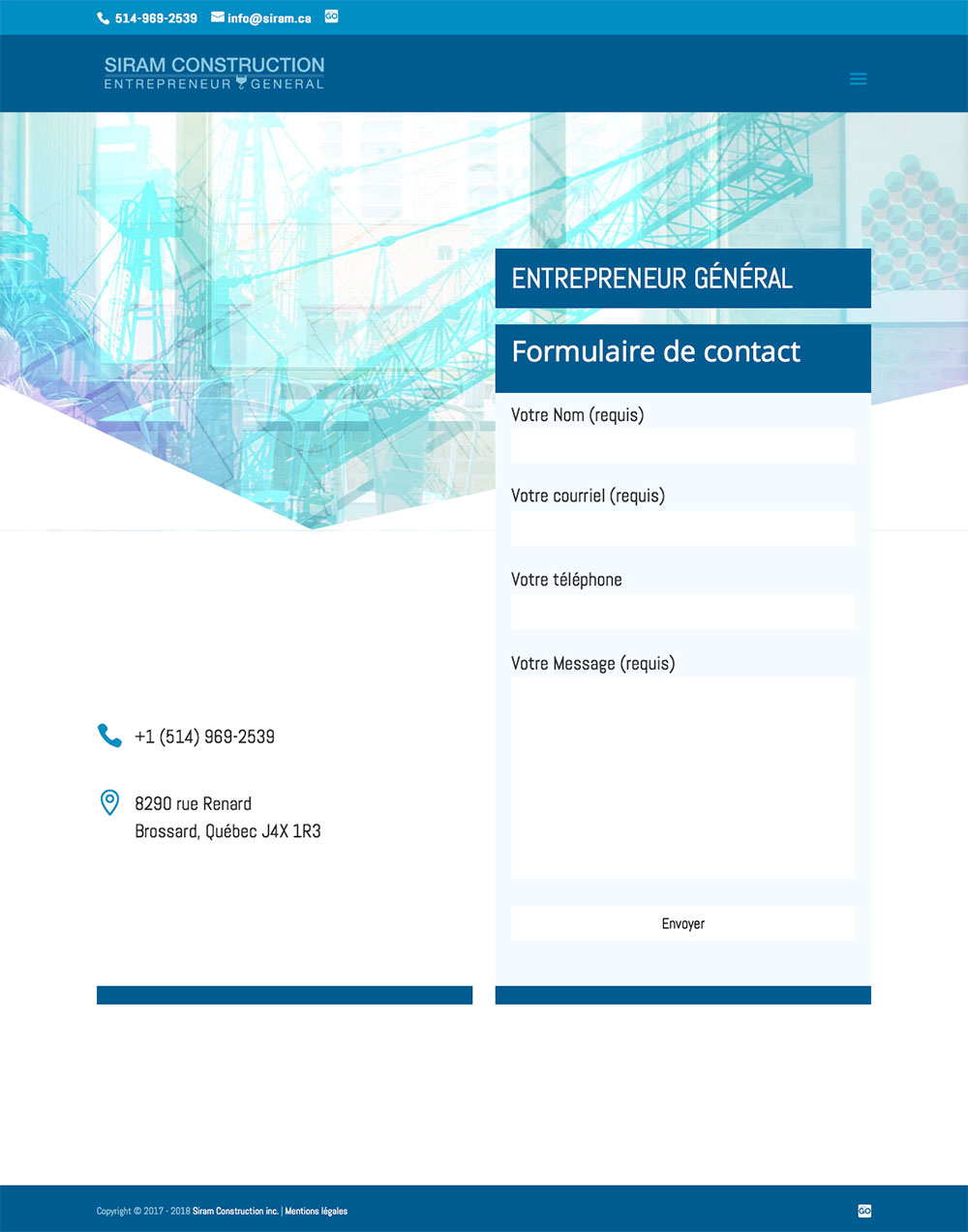 514-969-2539 info@siram.ca GO

SIRAM CONSTRUCTION
ENTREPRENEUR GENERAL

ENTREPRENEUR GÉNÉRAL

Formulaire de contact

Votre Nom (requis)

Votre courriel (requis)

Votre téléphone

Votre Message (requis)

Envoyer

+1 (514) 969-2539

8290 rue Renard
Brossard, Québec J4X 1R3

Copyright © 2017 - 2018 Siram Construction inc. | Mentions légales

GO